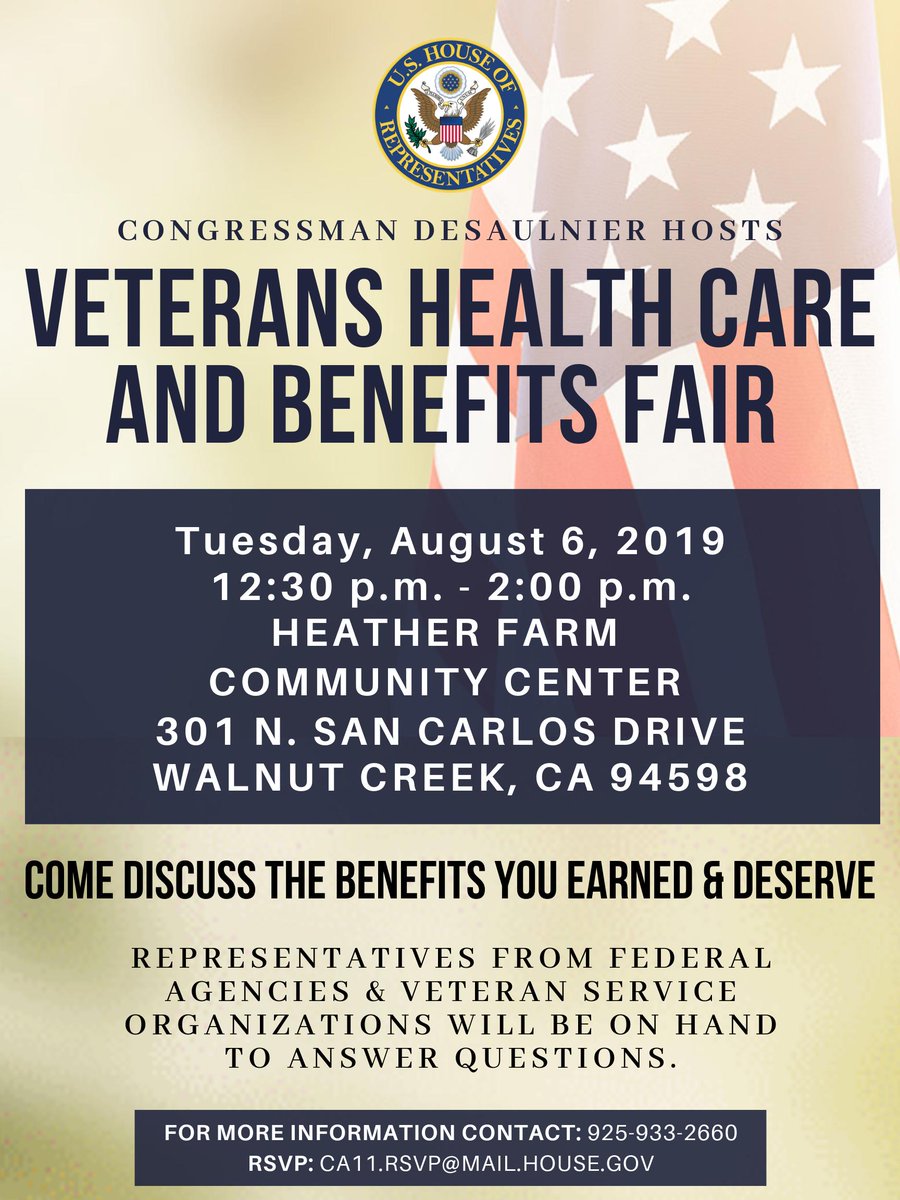 U.S. HOUSE OF REPRESENTATIVES

CONGRESSMAN DESAULNIER HOSTS

VETERANS HEALTH CARE AND BENEFITS FAIR

Tuesday, August 6, 2019
12:30 p.m. - 2:00 p.m.
HEATHER FARM
COMMUNITY CENTER
301 N. SAN CARLOS DRIVE
WALNUT CREEK, CA 94598

COME DISCUSS THE BENEFITS YOU EARNED & DESERVE

REPRESENTATIVES FROM FEDERAL AGENCIES & VETERAN SERVICE ORGANIZATIONS WILL BE ON HAND TO ANSWER QUESTIONS.

FOR MORE INFORMATION CONTACT: 925-933-2660
RSVP: CA11.RSVP@MAIL.HOUSE.GOV